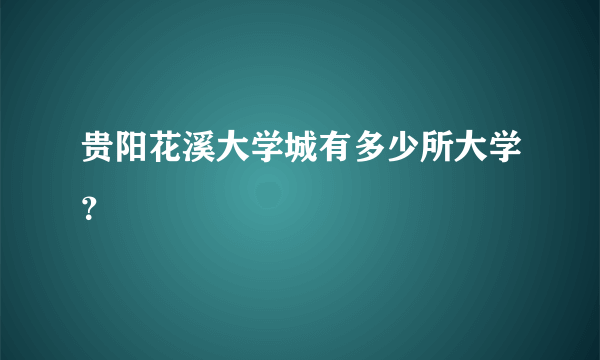 贵阳花溪大学城有多少所大学?